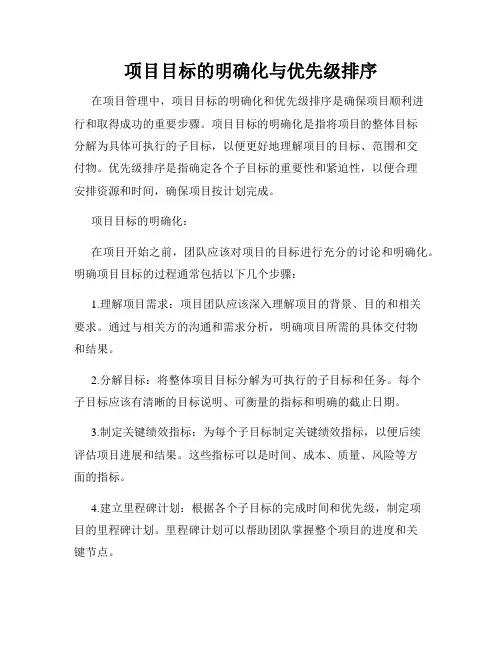 项目目标的明确化与优先级排序

在项目管理中，项目目标的明确化和优先级排序是确保项目顺利进行和取得成功的重要步骤。项目目标的明确化是指将项目的整体目标分解为具体可执行的子目标，以便更好地理解项目的目标、范围和交付物。优先级排序是指确定各个子目标的重要性和紧迫性，以便合理安排资源和时间，确保项目按计划完成。

项目目标的明确化：

在项目开始之前，团队应该对项目的目标进行充分的讨论和明确化。明确项目目标的过程通常包括以下几个步骤：

1.理解项目需求：项目团队应该深入理解项目的背景、目的和相关要求。通过与相关方的沟通和需求分析，明确项目所需的具体交付物和结果。

2.分解目标：将整体项目目标分解为可执行的子目标和任务。每个子目标应该有清晰的目标说明、可衡量的指标和明确的截止日期。

3.制定关键绩效指标：为每个子目标制定关键绩效指标，以便后续评估项目进展和结果。这些指标可以是时间、成本、质量、风险等方面的指标。

4.建立里程碑计划：根据各个子目标的完成时间和优先级，制定项目的里程碑计划。里程碑计划可以帮助团队掌握整个项目的进度和关键节点。